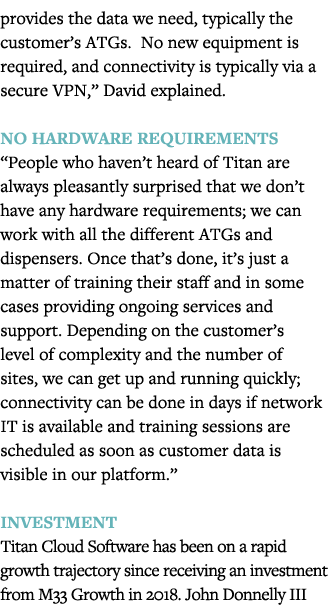 provides the data we need, typically the customer's ATGs. No new equipment is required, and connectivity is typically via a secure VPN," David explained.

NO HARDWARE REQUIREMENTS
"People who haven't heard of Titan are always pleasantly surprised that we don't have any hardware requirements; we can work with all the different ATGs and dispensers. Once that's done, it's just a matter of training their staff and in some cases providing ongoing services and support. Depending on the customer's level of complexity and the number of sites, we can get up and running quickly; connectivity can be done in days if network IT is available and training sessions are scheduled as soon as customer data is visible in our platform."

INVESTMENT
Titan Cloud Software has been on a rapid growth trajectory since receiving an investment from M33 Growth in 2018. John Donnelly III